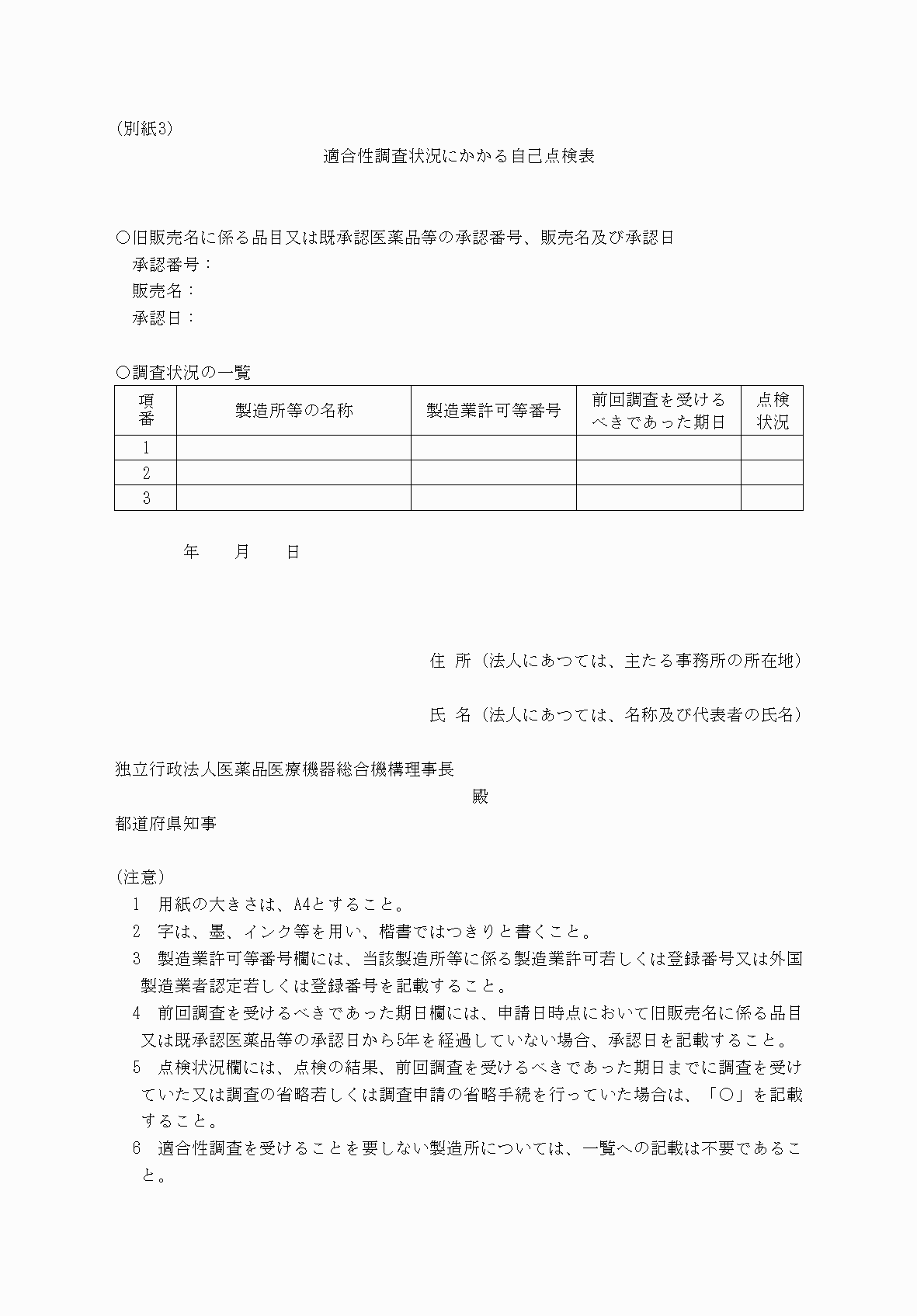 (別紙3)

適合性調査状況にかかる自己点検表

○旧販売名に係る品目又は既承認医薬品等の承認番号、販売名及び承認日
承認番号:
販売名:
承認日:

○調査状況の一覧

| 項番 | 製造所等の名称 | 製造業許可等番号 | 前回調査を受けるべきであった期日 | 点検状況 |
|---|---|---|---|---|
| 1 | | | | |
| 2 | | | | |
| 3 | | | | |

年　月　日

住 所(法人にあつては、主たる事務所の所在地)

氏 名(法人にあつては、名称及び代表者の氏名)

独立行政法人医薬品医療機器総合機構理事長
殿
都道府県知事

(注意)
1 用紙の大きさは、A4とすること。
2 字は、墨、インク等を用い、楷書ではつきりと書くこと。
3 製造業許可等番号欄には、当該製造所等に係る製造業許可若しくは登録番号又は外国製造業者認定若しくは登録番号を記載すること。
4 前回調査を受けるべきであった期日欄には、申請日時点において旧販売名に係る品目又は既承認医薬品等の承認日から5年を経過していない場合、承認日を記載すること。
5 点検状況欄には、点検の結果、前回調査を受けるべきであった期日までに調査を受けていた又は調査の省略若しくは調査申請の省略手続を行っていた場合は、「○」を記載すること。
6 適合性調査を受けることを要しない製造所については、一覧への記載は不要であること。